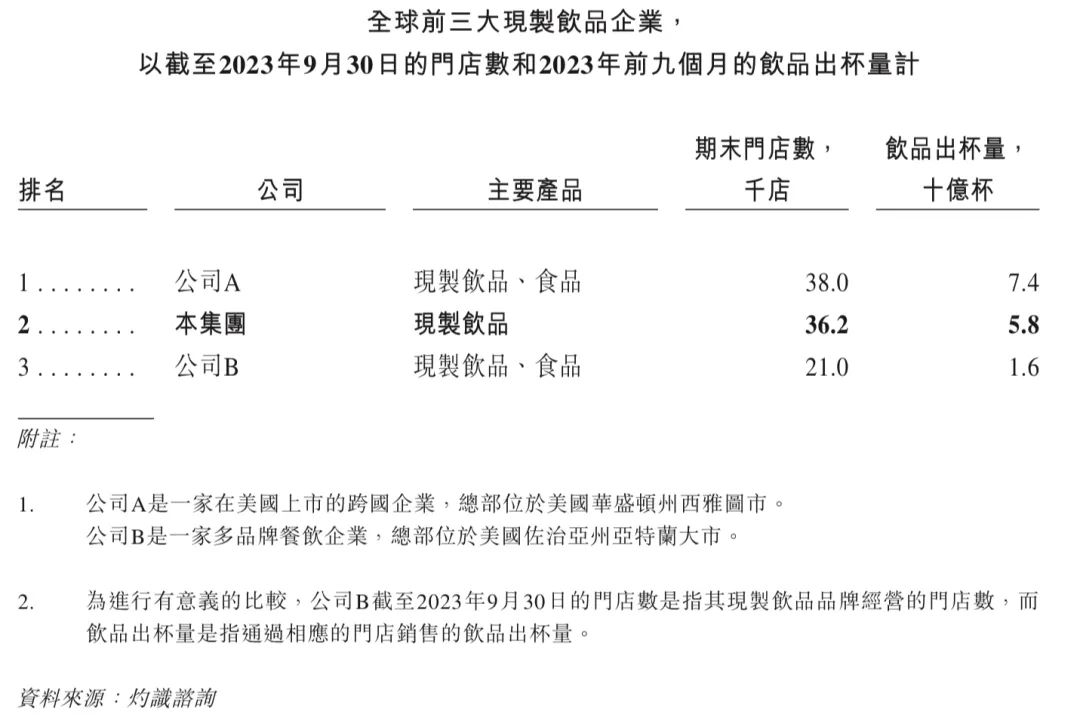 全球前三大現製飲品企業，
以截至2023年9月30日的門店數和2023年前九個月的飲品出杯量計

| 排名 | 公司 | 主要產品 | 期末門店數，千店 | 飲品出杯量，十億杯 |
|---|---|---|---|---|
| 1 | 公司A | 現製飲品、食品 | 38.0 | 7.4 |
| 2 | 本集團 | 現製飲品 | 36.2 | 5.8 |
| 3 | 公司B | 現製飲品、食品 | 21.0 | 1.6 |

附註：

1. 公司A是一家在美國上市的跨國企業，總部位於美國華盛頓州西雅圖市。
公司B是一家多品牌餐飲企業，總部位於美國佐治亞州亞特蘭大市。

2. 為進行有意義的比較，公司B截至2023年9月30日的門店數是指其現製飲品品牌經營的門店數，而飲品出杯量是指通過相應的門店銷售的飲品出杯量。

資料來源：灼識諮詢